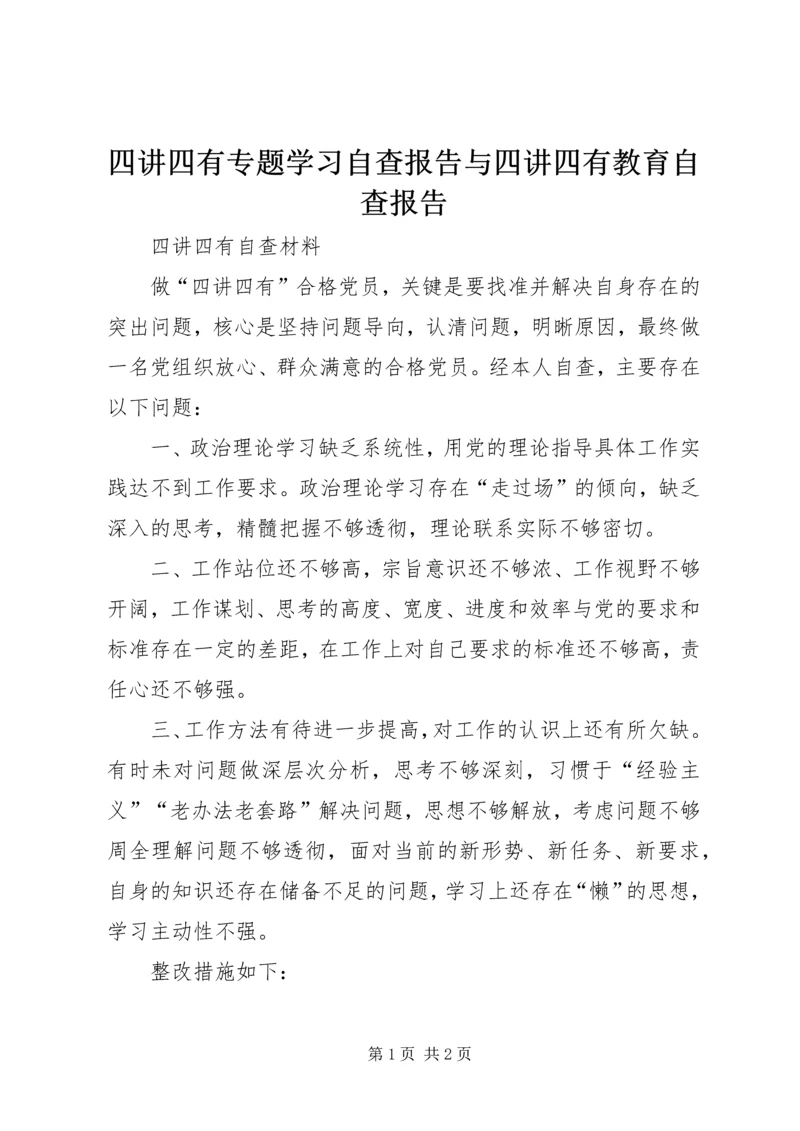 四讲四有专题学习自查报告与四讲四有教育自查报告

四讲四有自查材料

做“四讲四有”合格党员，关键是要找准并解决自身存在的突出问题，核心是坚持问题导向，认清问题，明晰原因，最终做一名党组织放心、群众满意的合格党员。经本人自查，主要存在以下问题：

一、政治理论学习缺乏系统性，用党的理论指导具体工作实践达不到工作要求。政治理论学习存在“走过场”的倾向，缺乏深入的思考，精髓把握不够透彻，理论联系实际不够密切。

二、工作站位还不够高，宗旨意识还不够浓、工作视野不够开阔，工作谋划、思考的高度、宽度、进度和效率与党的要求和标准存在一定的差距，在工作上对自己要求的标准还不够高，责任心还不够强。

三、工作方法有待进一步提高，对工作的认识上还有所欠缺。有时未对问题做深层次分析，思考不够深刻，习惯于“经验主义”“老办法老套路”解决问题，思想不够解放，考虑问题不够周全理解问题不够透彻，面对当前的新形势、新任务、新要求，自身的知识还存在储备不足的问题，学习上还存在“懒”的思想，学习主动性不强。

整改措施如下：

第 1 页 共 2 页